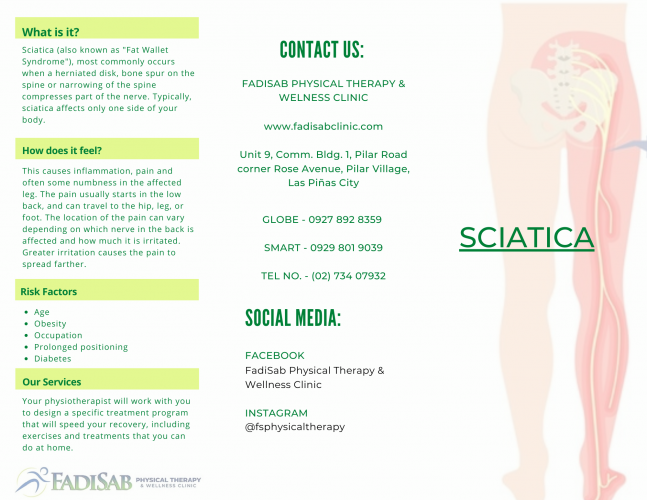 What is it?

Sciatica (also known as "Fat Wallet Syndrome"), most commonly occurs when a herniated disk, bone spur on the spine or narrowing of the spine compresses part of the nerve. Typically, sciatica affects only one side of your body.

How does it feel?

This causes inflammation, pain and often some numbness in the affected leg. The pain usually starts in the low back, and can travel to the hip, leg, or foot. The location of the pain can vary depending on which nerve in the back is affected and how much it is irritated. Greater irritation causes the pain to spread farther.

Risk Factors

- Age
- Obesity
- Occupation
- Prolonged positioning
- Diabetes

Our Services

Your physiotherapist will work with you to design a specific treatment program that will speed your recovery, including exercises and treatments that you can do at home.

FADISAB PHYSICAL THERAPY & WELLNESS CLINIC

CONTACT US:

FADISAB PHYSICAL THERAPY & WELLNESS CLINIC

www.fadisabclinic.com

Unit 9, Comm. Bldg. 1, Pilar Road corner Rose Avenue, Pilar Village, Las Piñas City

GLOBE - 0927 892 8359

SMART - 0929 801 9039

TEL NO. - (02) 734 07932

SOCIAL MEDIA:

FACEBOOK
FadiSab Physical Therapy & Wellness Clinic

INSTAGRAM
@fsphysicaltherapy

SCIATICA